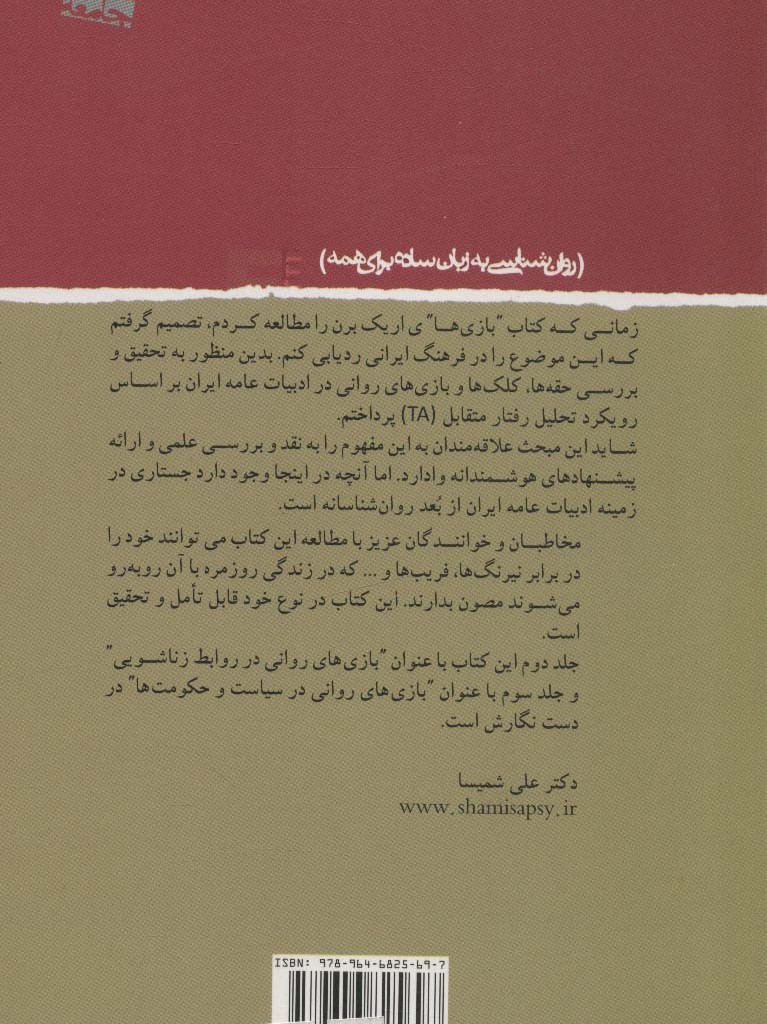 (روان‌شناسی به زبان ساده برای همه)

زمانی که کتاب "بازی‌ها"ی اریک برن را مطالعه کردم، تصمیم گرفتم که این موضوع را در فرهنگ ایرانی ردیابی کنم. بدین منظور به تحقیق و بررسی حقه‌ها، کلک‌ها و بازی‌های روانی در ادبیات عامه ایران بر اساس رویکرد تحلیل رفتار متقابل (TA) پرداختم.

شاید این مبحث علاقه‌مندان به این مفهوم را به نقد و بررسی علمی و ارائه پیشنهادهای هوشمندانه وادارد. اما آنچه در اینجا وجود دارد جستاری در زمینه ادبیات عامه ایران از بُعد روان‌شناسانه است.

مخاطبان و خوانندگان عزیز با مطالعه این کتاب می توانند خود را در برابر نیرنگ‌ها، فریب‌ها و ... که در زندگی روزمره با آن روبه‌رو می‌شوند مصون بدارند. این کتاب در نوع خود قابل تأمل و تحقیق است.

جلد دوم این کتاب با عنوان "بازی‌های روانی در روابط زناشویی" و جلد سوم با عنوان "بازی‌های روانی در سیاست و حکومت‌ها" در دست نگارش است.

دکتر علی شمیسا
www.shamisapsy.ir

ISBN: 978-964-6825-69-7